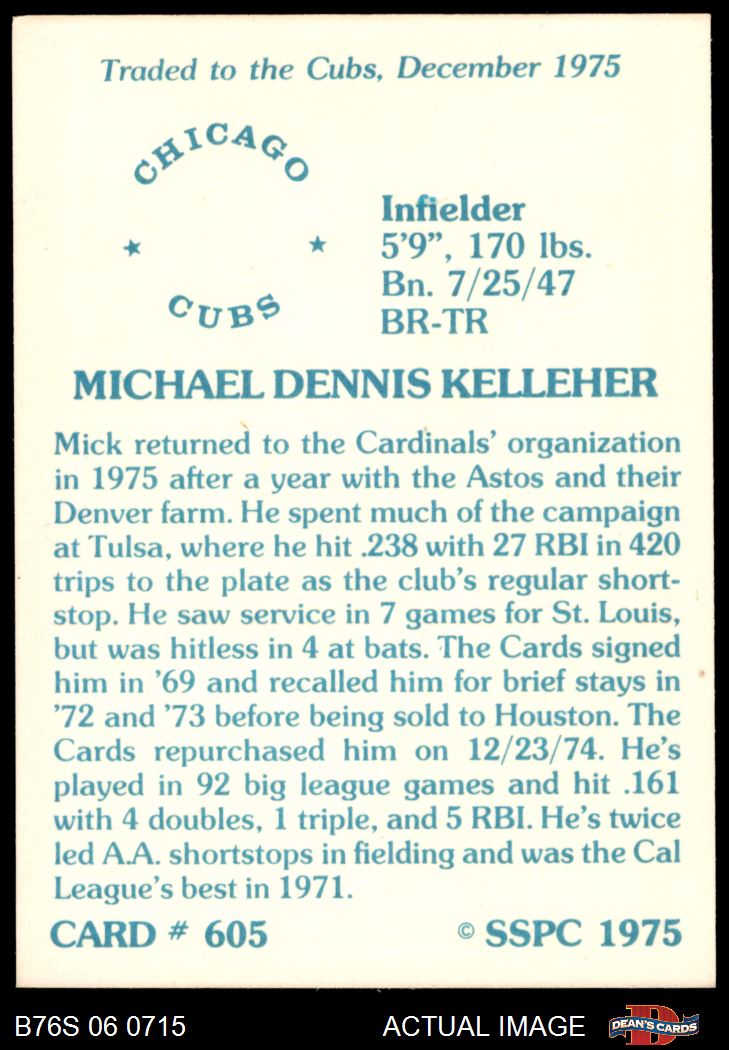 Traded to the Cubs, December 1975

CHICAGO
★ ★
CUBS

Infielder
5'9", 170 lbs.
Bn. 7/25/47
BR-TR

MICHAEL DENNIS KELLEHER

Mick returned to the Cardinals' organization in 1975 after a year with the Astos and their Denver farm. He spent much of the campaign at Tulsa, where he hit .238 with 27 RBI in 420 trips to the plate as the club's regular shortstop. He saw service in 7 games for St. Louis, but was hitless in 4 at bats. The Cards signed him in '69 and recalled him for brief stays in '72 and '73 before being sold to Houston. The Cards repurchased him on 12/23/74. He's played in 92 big league games and hit .161 with 4 doubles, 1 triple, and 5 RBI. He's twice led A.A. shortstops in fielding and was the Cal League's best in 1971.

CARD # 605 © SSPC 1975

B76S 06 0715 ACTUAL IMAGE DEAN'S CARDS